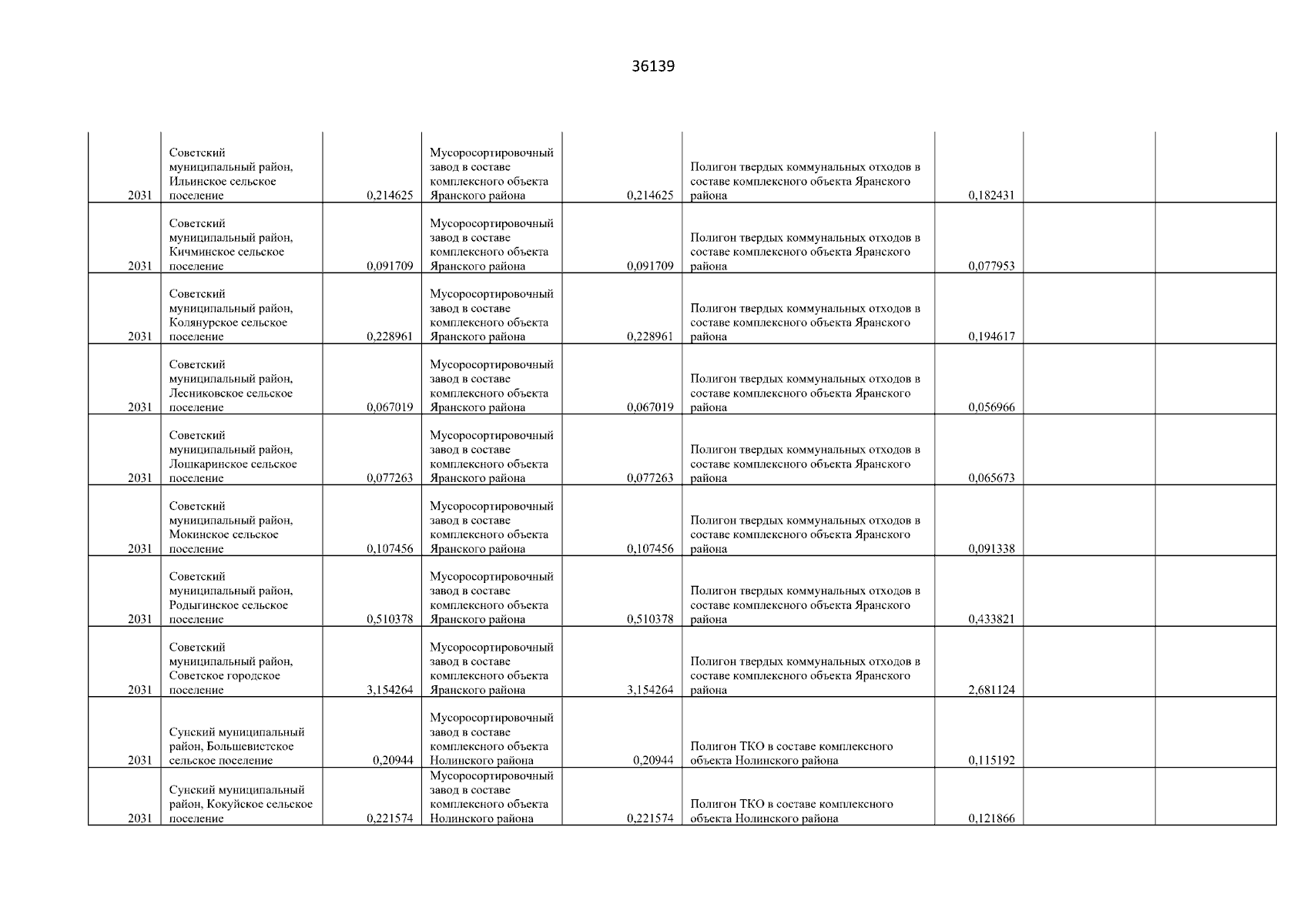 36139

| | | | | | | | | |
|---|---|---|---|---|---|---|---|---|
| 2031 | Советский муниципальный район, Ильинское сельское поселение | 0,214625 | Мусоросортировочный завод в составе комплексного объекта Яранского района | 0,214625 | Полигон твердых коммунальных отходов в составе комплексного объекта Яранского района | 0,182431 | | |
| 2031 | Советский муниципальный район, Кичминское сельское поселение | 0,091709 | Мусоросортировочный завод в составе комплексного объекта Яранского района | 0,091709 | Полигон твердых коммунальных отходов в составе комплексного объекта Яранского района | 0,077953 | | |
| 2031 | Советский муниципальный район, Колянурское сельское поселение | 0,228961 | Мусоросортировочный завод в составе комплексного объекта Яранского района | 0,228961 | Полигон твердых коммунальных отходов в составе комплексного объекта Яранского района | 0,194617 | | |
| 2031 | Советский муниципальный район, Лесниковское сельское поселение | 0,067019 | Мусоросортировочный завод в составе комплексного объекта Яранского района | 0,067019 | Полигон твердых коммунальных отходов в составе комплексного объекта Яранского района | 0,056966 | | |
| 2031 | Советский муниципальный район, Лошкаринское сельское поселение | 0,077263 | Мусоросортировочный завод в составе комплексного объекта Яранского района | 0,077263 | Полигон твердых коммунальных отходов в составе комплексного объекта Яранского района | 0,065673 | | |
| 2031 | Советский муниципальный район, Мокинское сельское поселение | 0,107456 | Мусоросортировочный завод в составе комплексного объекта Яранского района | 0,107456 | Полигон твердых коммунальных отходов в составе комплексного объекта Яранского района | 0,091338 | | |
| 2031 | Советский муниципальный район, Родыгинское сельское поселение | 0,510378 | Мусоросортировочный завод в составе комплексного объекта Яранского района | 0,510378 | Полигон твердых коммунальных отходов в составе комплексного объекта Яранского района | 0,433821 | | |
| 2031 | Советский муниципальный район, Советское городское поселение | 3,154264 | Мусоросортировочный завод в составе комплексного объекта Яранского района | 3,154264 | Полигон твердых коммунальных отходов в составе комплексного объекта Яранского района | 2,681124 | | |
| 2031 | Сунский муниципальный район, Большевистское сельское поселение | 0,20944 | Мусоросортировочный завод в составе комплексного объекта Нолинского района | 0,20944 | Полигон ТКО в составе комплексного объекта Нолинского района | 0,115192 | | |
| 2031 | Сунский муниципальный район, Кокуйское сельское поселение | 0,221574 | Мусоросортировочный завод в составе комплексного объекта Нолинского района | 0,221574 | Полигон ТКО в составе комплексного объекта Нолинского района | 0,121866 | | |